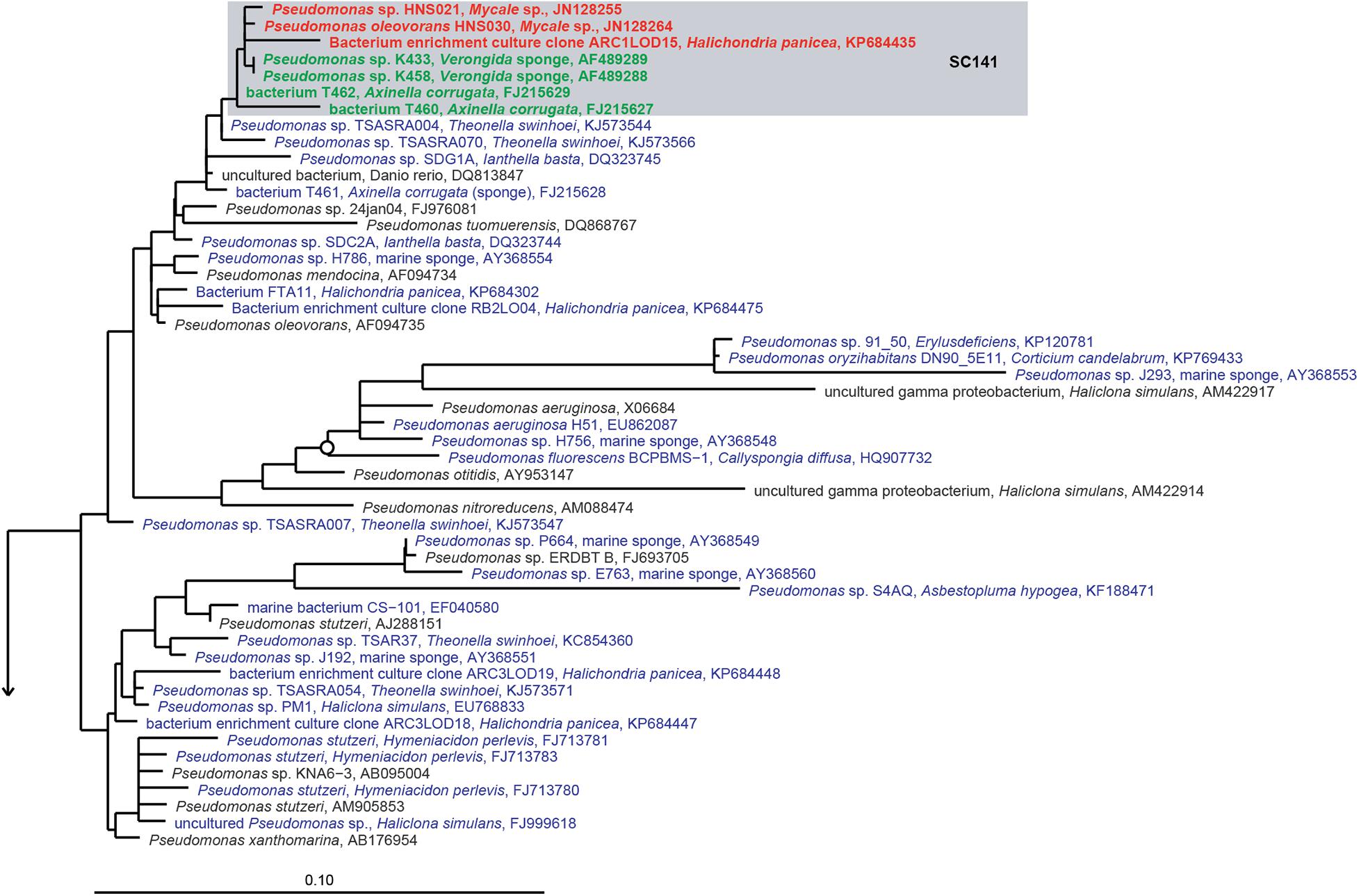 Pseudomonas sp. HNS021, Mycale sp., JN128255
Pseudomonas oleovorans HNS030, Mycale sp., JN128264
Bacterium enrichment culture clone ARC1LOD15, Halichondria panicea, KP684435
Pseudomonas sp. K433, Verongida sponge, AF489289
Pseudomonas sp. K458, Verongida sponge, AF489288
bacterium T462, Axinella corrugata, FJ215629
bacterium T460, Axinella corrugata, FJ215627
SC141
Pseudomonas sp. TSASRA004, Theonella swinhoei, KJ573544
Pseudomonas sp. TSASRA070, Theonella swinhoei, KJ573566
Pseudomonas sp. SDG1A, Ianthella basta, DQ323745
uncultured bacterium, Danio rerio, DQ813847
bacterium T461, Axinella corrugata (sponge), FJ215628
Pseudomonas sp. 24jan04, FJ976081
Pseudomonas tuomuerensis, DQ868767
Pseudomonas sp. SDC2A, Ianthella basta, DQ323744
Pseudomonas sp. H786, marine sponge, AY368554
Pseudomonas mendocina, AF094734
Bacterium FTA11, Halichondria panicea, KP684302
Bacterium enrichment culture clone RB2LO04, Halichondria panicea, KP684475
Pseudomonas oleovorans, AF094735
Pseudomonas sp. 91_50, Erylusdeficiens, KP120781
Pseudomonas oryzihabitans DN90_5E11, Corticium candelabrum, KP769433
Pseudomonas sp. J293, marine sponge, AY368553
uncultured gamma proteobacterium, Haliclona simulans, AM422917
Pseudomonas aeruginosa, X06684
Pseudomonas aeruginosa H51, EU862087
Pseudomonas sp. H756, marine sponge, AY368548
Pseudomonas fluorescens BCPBMS−1, Callyspongia diffusa, HQ907732
Pseudomonas otitidis, AY953147
uncultured gamma proteobacterium, Haliclona simulans, AM422914
Pseudomonas nitroreducens, AM088474
Pseudomonas sp. TSASRA007, Theonella swinhoei, KJ573547
Pseudomonas sp. P664, marine sponge, AY368549
Pseudomonas sp. ERDBT B, FJ693705
Pseudomonas sp. E763, marine sponge, AY368560
Pseudomonas sp. S4AQ, Asbestopluma hypogea, KF188471
marine bacterium CS−101, EF040580
Pseudomonas stutzeri, AJ288151
Pseudomonas sp. TSAR37, Theonella swinhoei, KC854360
Pseudomonas sp. J192, marine sponge, AY368551
bacterium enrichment culture clone ARC3LOD19, Halichondria panicea, KP684448
Pseudomonas sp. TSASRA054, Theonella swinhoei, KJ573571
Pseudomonas sp. PM1, Haliclona simulans, EU768833
bacterium enrichment culture clone ARC3LOD18, Halichondria panicea, KP684447
Pseudomonas stutzeri, Hymeniacidon perlevis, FJ713781
Pseudomonas stutzeri, Hymeniacidon perlevis, FJ713783
Pseudomonas sp. KNA6−3, AB095004
Pseudomonas stutzeri, Hymeniacidon perlevis, FJ713780
Pseudomonas stutzeri, AM905853
uncultured Pseudomonas sp., Haliclona simulans, FJ999618
Pseudomonas xanthomarina, AB176954
0.10